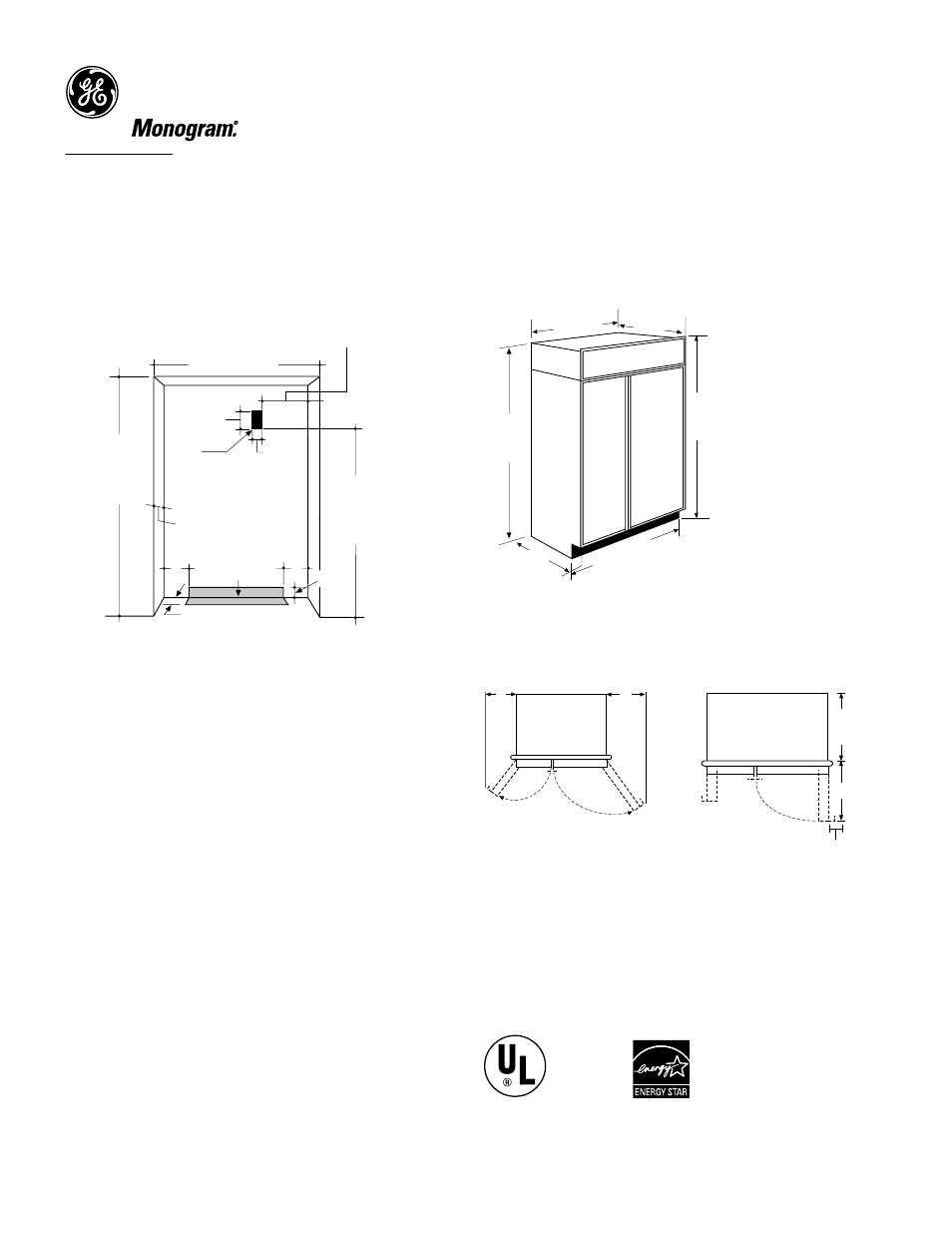 GE

Monogram.

UL
®

energy
ENERGY STAR